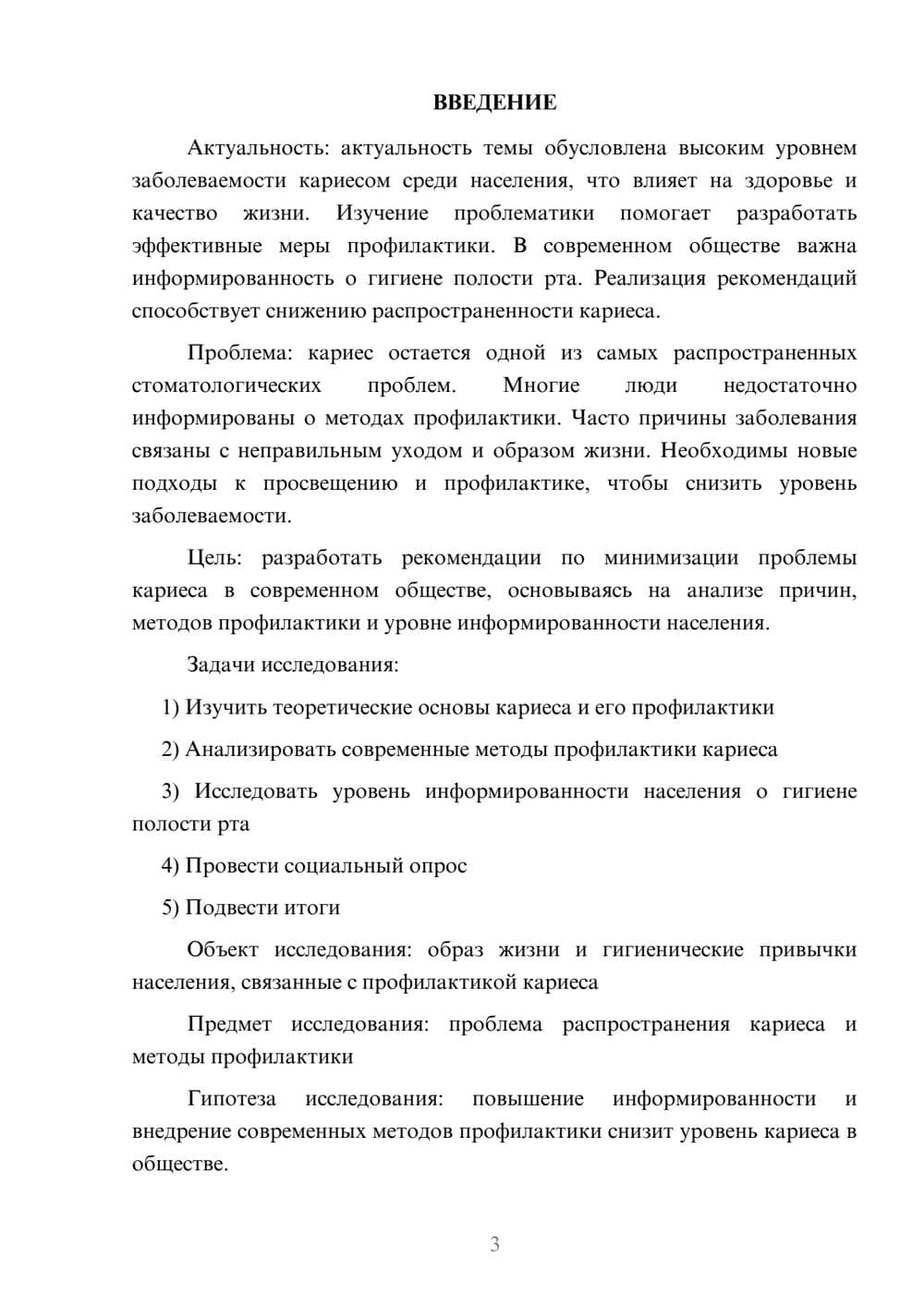 ВВЕДЕНИЕ

Актуальность: актуальность темы обусловлена высоким уровнем заболеваемости кариесом среди населения, что влияет на здоровье и качество жизни. Изучение проблематики помогает разработать эффективные меры профилактики. В современном обществе важна информированность о гигиене полости рта. Реализация рекомендаций способствует снижению распространенности кариеса.

Проблема: кариес остается одной из самых распространенных стоматологических проблем. Многие люди недостаточно информированы о методах профилактики. Часто причины заболевания связаны с неправильным уходом и образом жизни. Необходимы новые подходы к просвещению и профилактике, чтобы снизить уровень заболеваемости.

Цель: разработать рекомендации по минимизации проблемы кариеса в современном обществе, основываясь на анализе причин, методов профилактики и уровне информированности населения.

Задачи исследования:

1) Изучить теоретические основы кариеса и его профилактики

2) Анализировать современные методы профилактики кариеса

3) Исследовать уровень информированности населения о гигиене полости рта

4) Провести социальный опрос

5) Подвести итоги

Объект исследования: образ жизни и гигиенические привычки населения, связанные с профилактикой кариеса

Предмет исследования: проблема распространения кариеса и методы профилактики

Гипотеза исследования: повышение информированности и внедрение современных методов профилактики снизит уровень кариеса в обществе.

3